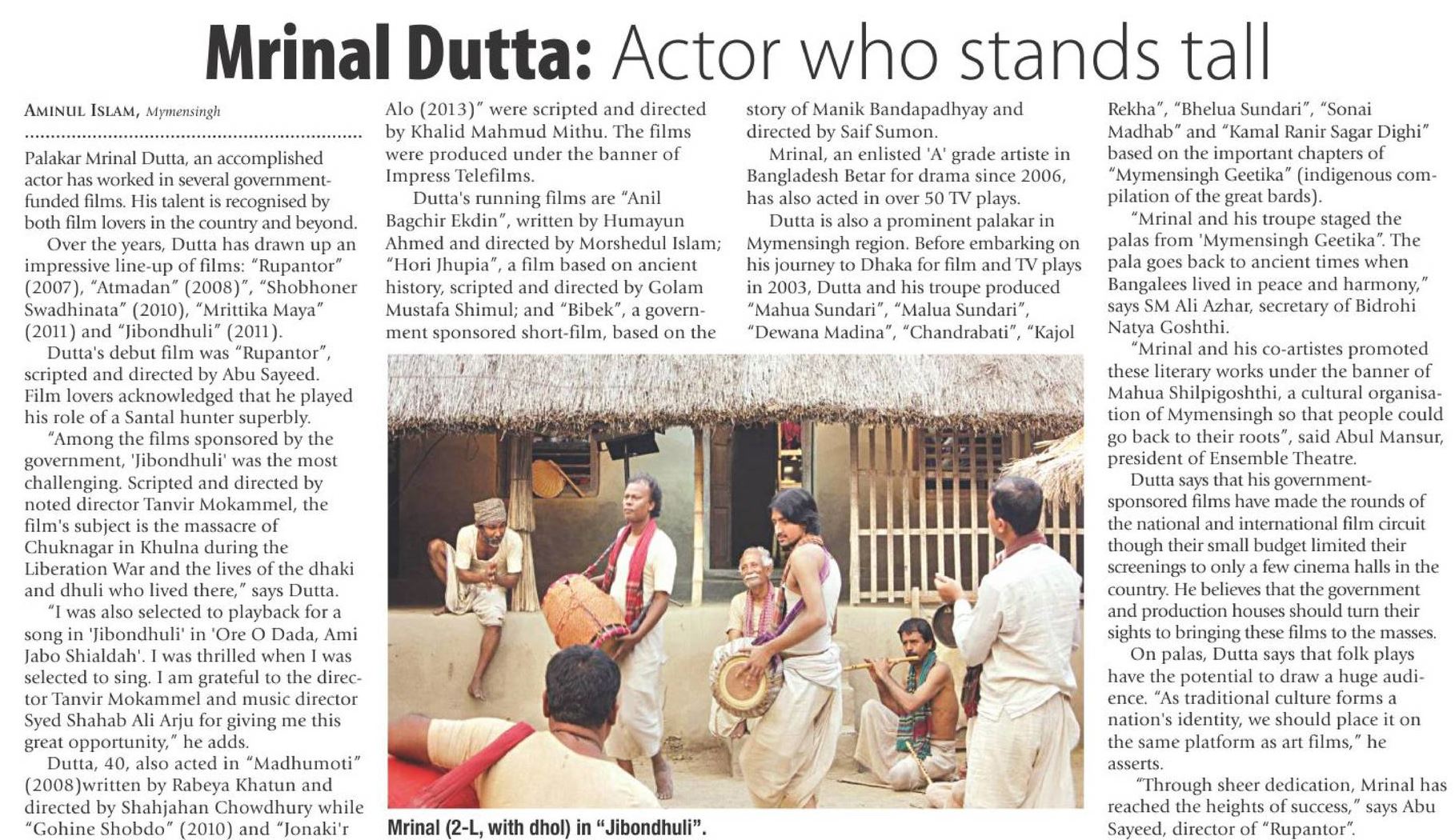 Mrinal Dutta: Actor who stands tall

AMINUL ISLAM, Mymensingh

Palakar Mrinal Dutta, an accomplished actor has worked in several government-funded films. His talent is recognised by both film lovers in the country and beyond.

Over the years, Dutta has drawn up an impressive line-up of films: "Rupantor" (2007), "Atmadan" (2008)", "Shobhoner Swadhinata" (2010), "Mrittika Maya" (2011) and "Jibondhuli" (2011).

Dutta's debut film was "Rupantor", scripted and directed by Abu Sayeed. Film lovers acknowledged that he played his role of a Santal hunter superbly.

"Among the films sponsored by the government, 'Jibondhuli' was the most challenging. Scripted and directed by noted director Tanvir Mokammel, the film's subject is the massacre of Chuknagar in Khulna during the Liberation War and the lives of the dhaki and dhuli who lived there," says Dutta.

"I was also selected to playback for a song in 'Jibondhuli' in 'Ore O Dada, Ami Jabo Shialdah'. I was thrilled when I was selected to sing. I am grateful to the director Tanvir Mokammel and music director Syed Shahab Ali Arju for giving me this great opportunity," he adds.

Dutta, 40, also acted in "Madhumoti" (2008)written by Rabeya Khatun and directed by Shahjahan Chowdhury while "Gohine Shobdo" (2010) and "Jonaki'r Alo (2013)" were scripted and directed by Khalid Mahmud Mithu. The films were produced under the banner of Impress Telefilms.

Dutta's running films are "Anil Bagchir Ekdin", written by Humayun Ahmed and directed by Morshedul Islam; "Hori Jhupia", a film based on ancient history, scripted and directed by Golam Mustafa Shimul; and "Bibek", a government sponsored short-film, based on the story of Manik Bandapadhyay and directed by Saif Sumon.

Mrinal, an enlisted 'A' grade artiste in Bangladesh Betar for drama since 2006, has also acted in over 50 TV plays.

Dutta is also a prominent palakar in Mymensingh region. Before embarking on his journey to Dhaka for film and TV plays in 2003, Dutta and his troupe produced "Mahua Sundari", "Malua Sundari", "Dewana Madina", "Chandrabati", "Kajol Rekha", "Bhelua Sundari", "Sonai Madhab" and "Kamal Ranir Sagar Dighi" based on the important chapters of "Mymensingh Geetika" (indigenous compilation of the great bards).

"Mrinal and his troupe staged the palas from 'Mymensingh Geetika". The pala goes back to ancient times when Bangalees lived in peace and harmony," says SM Ali Azhar, secretary of Bidrohi Natya Goshthi.

"Mrinal and his co-artistes promoted these literary works under the banner of Mahua Shilpigoshthi, a cultural organisation of Mymensingh so that people could go back to their roots", said Abul Mansur, president of Ensemble Theatre.

Dutta says that his government-sponsored films have made the rounds of the national and international film circuit though their small budget limited their screenings to only a few cinema halls in the country. He believes that the government and production houses should turn their sights to bringing these films to the masses.

On palas, Dutta says that folk plays have the potential to draw a huge audience. "As traditional culture forms a nation's identity, we should place it on the same platform as art films," he asserts.

"Through sheer dedication, Mrinal has reached the heights of success," says Abu Sayeed, director of "Rupantor".

Mrinal (2-L, with dhol) in "Jibondhuli".